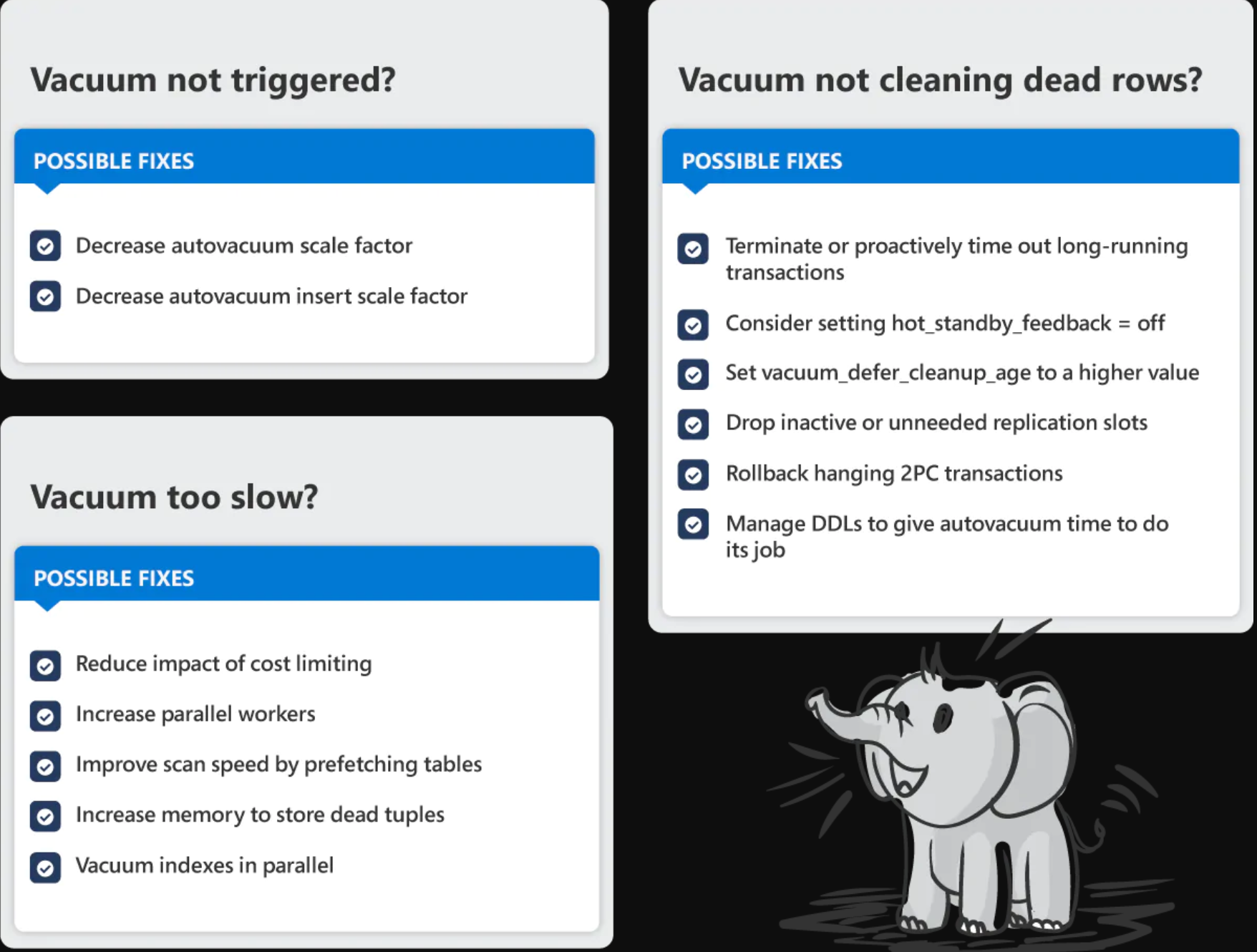 Vacuum not triggered?

POSSIBLE FIXES

Decrease autovacuum scale factor

Decrease autovacuum insert scale factor

Vacuum too slow?

POSSIBLE FIXES

Reduce impact of cost limiting

Increase parallel workers

Improve scan speed by prefetching tables

Increase memory to store dead tuples

Vacuum indexes in parallel

Vacuum not cleaning dead rows?

POSSIBLE FIXES

Terminate or proactively time out long-running transactions

Consider setting hot_standby_feedback = off

Set vacuum_defer_cleanup_age to a higher value

Drop inactive or unneeded replication slots

Rollback hanging 2PC transactions

Manage DDLs to give autovacuum time to do its job